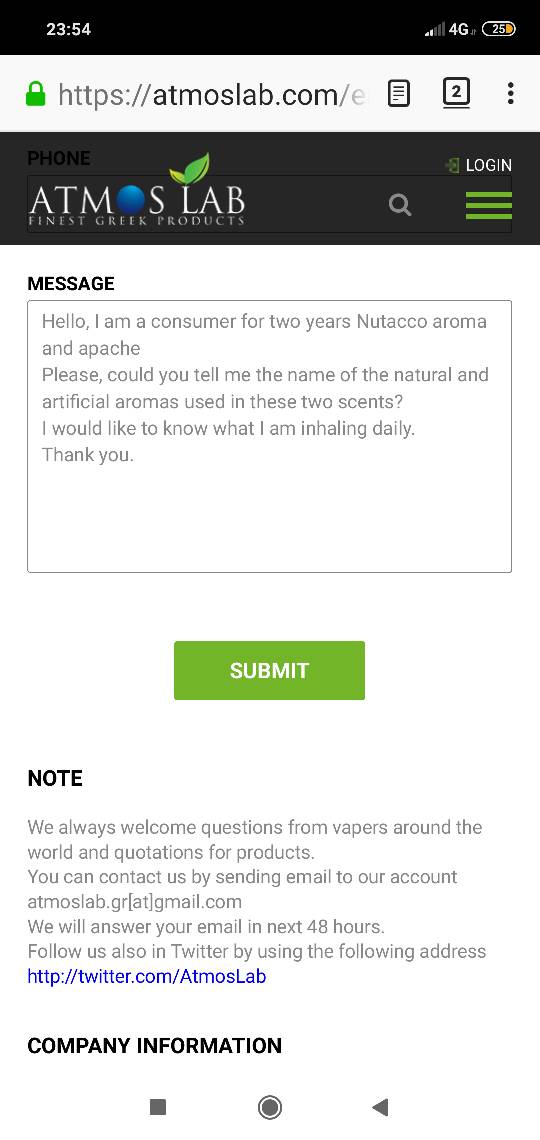 23:54
4G 25

https://atmoslab.com/e

2

PHONE

LOGIN

ATMOS LAB
FINEST GREEK PRODUCTS

MESSAGE

Hello, I am a consumer for two years Nutacco aroma and apache
Please, could you tell me the name of the natural and artificial aromas used in these two scents?
I would like to know what I am inhaling daily.
Thank you.

SUBMIT

NOTE

We always welcome questions from vapers around the world and quotations for products.
You can contact us by sending email to our account atmoslab.gr[at]gmail.com
We will answer your email in next 48 hours.
Follow us also in Twitter by using the following address http://twitter.com/AtmosLab

COMPANY INFORMATION